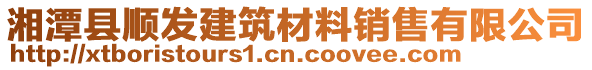 湘潭县顺发建筑材料销售有限公司
http://xtboristours1.cn.coovee.com